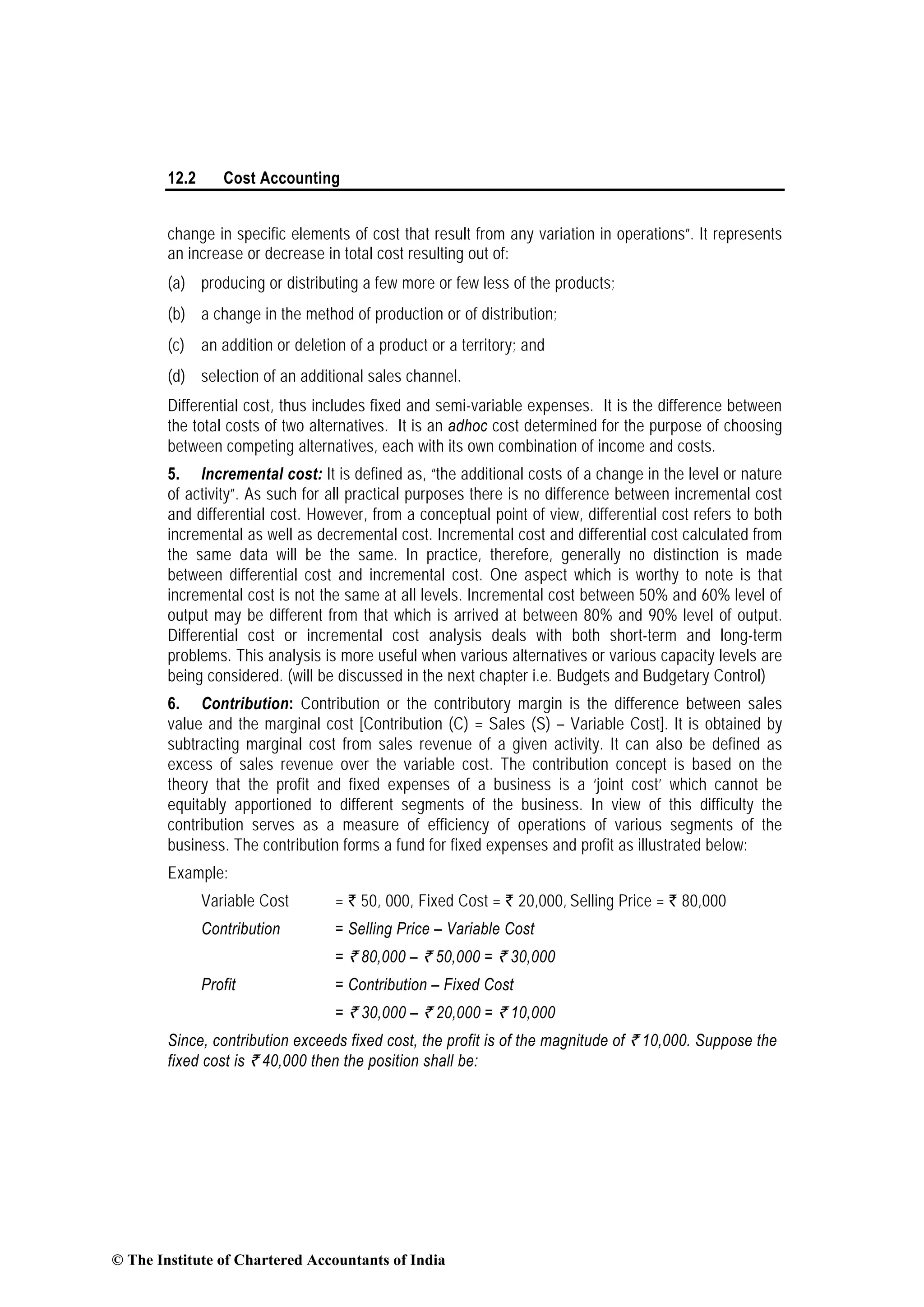 12.2 Cost Accounting

change in specific elements of cost that result from any variation in operations". It represents an increase or decrease in total cost resulting out of:

(a) producing or distributing a few more or few less of the products;

(b) a change in the method of production or of distribution;

(c) an addition or deletion of a product or a territory; and

(d) selection of an additional sales channel.

Differential cost, thus includes fixed and semi-variable expenses. It is the difference between the total costs of two alternatives. It is an adhoc cost determined for the purpose of choosing between competing alternatives, each with its own combination of income and costs.

5. Incremental cost: It is defined as, "the additional costs of a change in the level or nature of activity". As such for all practical purposes there is no difference between incremental cost and differential cost. However, from a conceptual point of view, differential cost refers to both incremental as well as decremental cost. Incremental cost and differential cost calculated from the same data will be the same. In practice, therefore, generally no distinction is made between differential cost and incremental cost. One aspect which is worthy to note is that incremental cost is not the same at all levels. Incremental cost between 50% and 60% level of output may be different from that which is arrived at between 80% and 90% level of output. Differential cost or incremental cost analysis deals with both short-term and long-term problems. This analysis is more useful when various alternatives or various capacity levels are being considered. (will be discussed in the next chapter i.e. Budgets and Budgetary Control)

6. Contribution: Contribution or the contributory margin is the difference between sales value and the marginal cost [Contribution (C) = Sales (S) – Variable Cost]. It is obtained by subtracting marginal cost from sales revenue of a given activity. It can also be defined as excess of sales revenue over the variable cost. The contribution concept is based on the theory that the profit and fixed expenses of a business is a 'joint cost' which cannot be equitably apportioned to different segments of the business. In view of this difficulty the contribution serves as a measure of efficiency of operations of various segments of the business. The contribution forms a fund for fixed expenses and profit as illustrated below:

Example:

Variable Cost = ₹ 50, 000, Fixed Cost = ₹ 20,000, Selling Price = ₹ 80,000

Contribution = Selling Price – Variable Cost

= ₹ 80,000 – ₹ 50,000 = ₹ 30,000

Profit = Contribution – Fixed Cost

= ₹ 30,000 – ₹ 20,000 = ₹ 10,000

Since, contribution exceeds fixed cost, the profit is of the magnitude of ₹ 10,000. Suppose the fixed cost is ₹ 40,000 then the position shall be:

© The Institute of Chartered Accountants of India